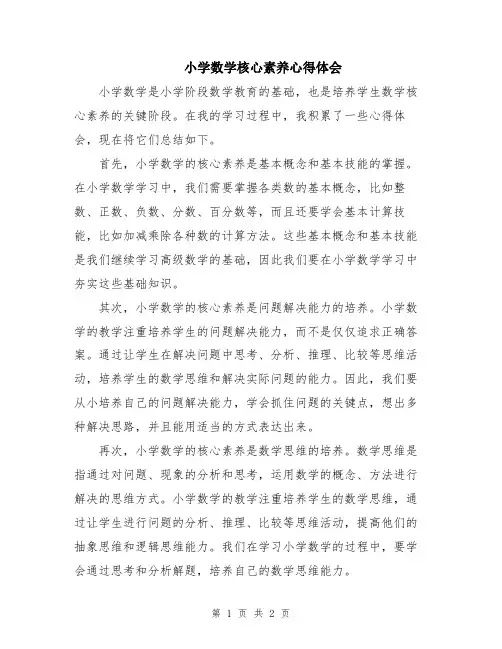 小学数学核心素养心得体会

小学数学是小学阶段数学教育的基础，也是培养学生数学核心素养的关键阶段。在我的学习过程中，我积累了一些心得体会，现在将它们总结如下。

首先，小学数学的核心素养是基本概念和基本技能的掌握。在小学数学学习中，我们需要掌握各类数的基本概念，比如整数、正数、负数、分数、百分数等，而且还要学会基本计算技能，比如加减乘除各种数的计算方法。这些基本概念和基本技能是我们继续学习高级数学的基础，因此我们要在小学数学学习中夯实这些基础知识。

其次，小学数学的核心素养是问题解决能力的培养。小学数学的教学注重培养学生的问题解决能力，而不是仅仅追求正确答案。通过让学生在解决问题中思考、分析、推理、比较等思维活动，培养学生的数学思维和解决实际问题的能力。因此，我们要从小培养自己的问题解决能力，学会抓住问题的关键点，想出多种解决思路，并且能用适当的方式表达出来。

再次，小学数学的核心素养是数学思维的培养。数学思维是指通过对问题、现象的分析和思考，运用数学的概念、方法进行解决的思维方式。小学数学的教学注重培养学生的数学思维，通过让学生进行问题的分析、推理、比较等思维活动，提高他们的抽象思维和逻辑思维能力。我们在学习小学数学的过程中，要学会通过思考和分析解题，培养自己的数学思维能力。

第 1 页 共 2 页